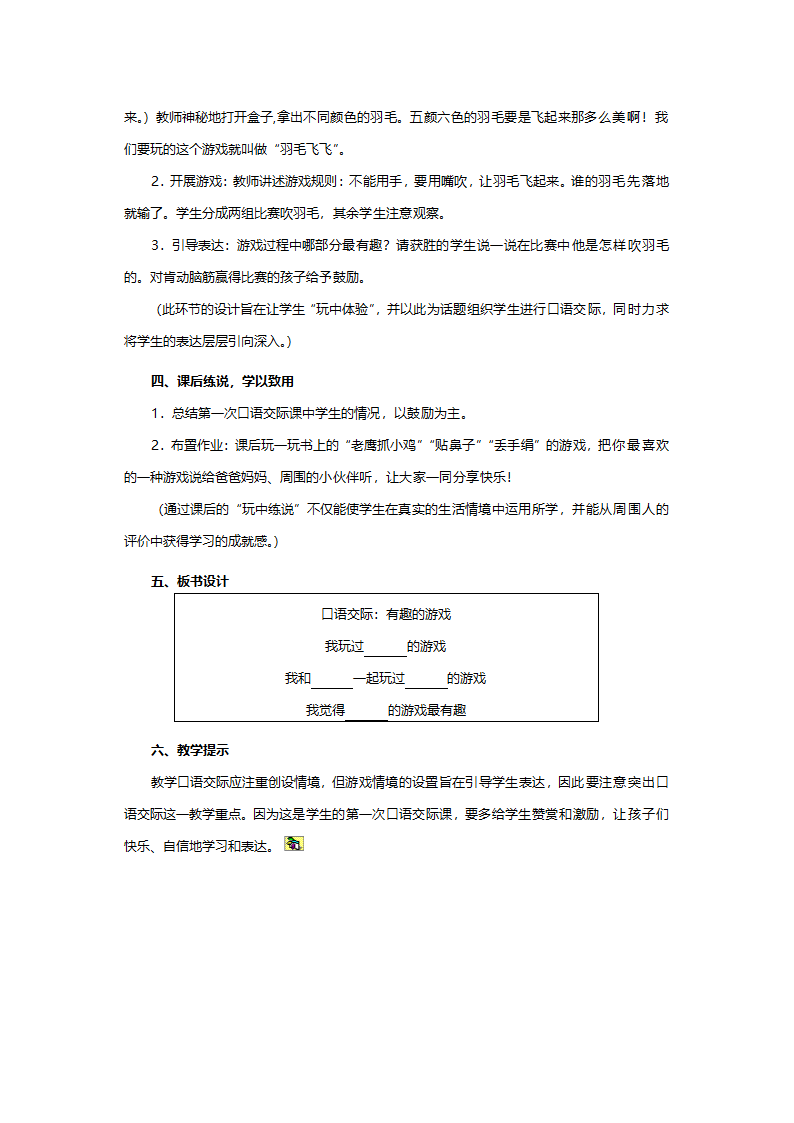 来。）教师神秘地打开盒子,拿出不同颜色的羽毛。五颜六色的羽毛要是飞起来那多么美啊！我们要玩的这个游戏就叫做“羽毛飞飞”。

2．开展游戏：教师讲述游戏规则：不能用手，要用嘴吹，让羽毛飞起来。谁的羽毛先落地就输了。学生分成两组比赛吹羽毛，其余学生注意观察。

3．引导表达：游戏过程中哪部分最有趣？请获胜的学生说一说在比赛中他是怎样吹羽毛的。对肯动脑筋赢得比赛的孩子给予鼓励。

（此环节的设计旨在让学生“玩中体验”，并以此为话题组织学生进行口语交际，同时力求将学生的表达层层引向深入。）

四、课后练说，学以致用

1．总结第一次口语交际课中学生的情况，以鼓励为主。

2．布置作业：课后玩一玩书上的“老鹰抓小鸡”“贴鼻子”“丢手绢”的游戏，把你最喜欢的一种游戏说给爸爸妈妈、周围的小伙伴听，让大家一同分享快乐！

（通过课后的“玩中练说”不仅能使学生在真实的生活情境中运用所学，并能从周围人的评价中获得学习的成就感。）

五、板书设计

口语交际：有趣的游戏

我玩过______的游戏

我和______一起玩过______的游戏

我觉得______的游戏最有趣

六、教学提示

教学口语交际应注重创设情境，但游戏情境的设置旨在引导学生表达，因此要注意突出口语交际这一教学重点。因为这是学生的第一次口语交际课，要多给学生赞赏和激励，让孩子们快乐、自信地学习和表达。